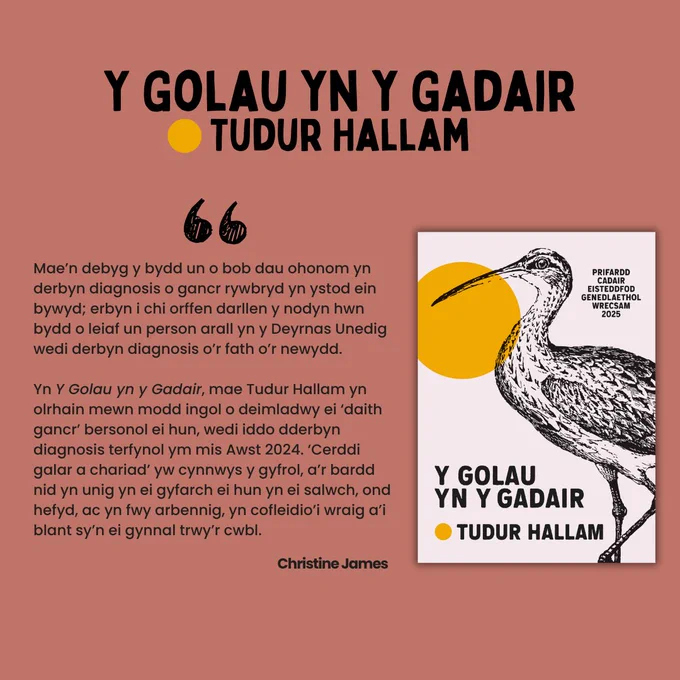 Y GOLAU YN Y GADAIR
TUDUR HALLAM

Mae'n debyg y bydd un o bob dau ohonom yn derbyn diagnosis o gancr rywbryd yn ystod ein bywyd; erbyn i chi orffen darllen y nodyn hwn bydd o leiaf un person arall yn y Deyrnas Unedig wedi derbyn diagnosis o'r fath o'r newydd.

Yn Y Golau yn y Gadair, mae Tudur Hallam yn olrhain mewn modd ingol o deimladwy ei 'daith gancr' bersonol ei hun, wedi iddo dderbyn diagnosis terfynol ym mis Awst 2024. 'Cerddi galar a chariad' yw cynnwys y gyfrol, a'r bardd nid yn unig yn ei gyfarch ei hun yn ei salwch, ond hefyd, ac yn fwy arbennig, yn cofleidio'i wraig a'i blant sy'n ei gynnal trwy'r cwbl.

Christine James

PRIFARDD
CADAIR
EISTEDDFOD
GENEDLAETHOL
WRECSAM
2025

Y GOLAU
YN Y GADAIR
TUDUR HALLAM